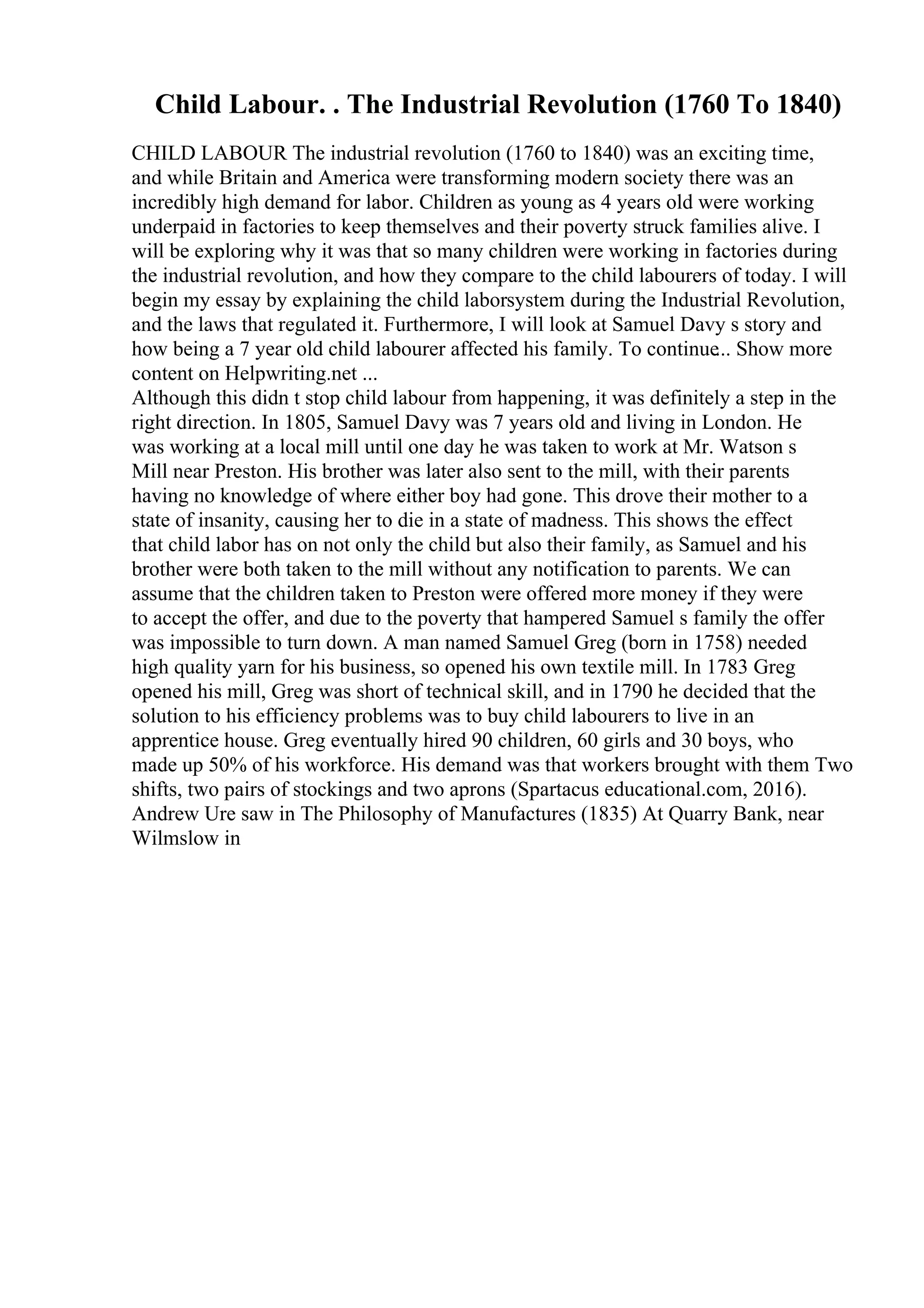 Child Labour. . The Industrial Revolution (1760 To 1840)

CHILD LABOUR The industrial revolution (1760 to 1840) was an exciting time, and while Britain and America were transforming modern society there was an incredibly high demand for labor. Children as young as 4 years old were working underpaid in factories to keep themselves and their poverty struck families alive. I will be exploring why it was that so many children were working in factories during the industrial revolution, and how they compare to the child labourers of today. I will begin my essay by explaining the child laborsystem during the Industrial Revolution, and the laws that regulated it. Furthermore, I will look at Samuel Davy s story and how being a 7 year old child labourer affected his family. To continue.. Show more content on Helpwriting.net ...
Although this didn t stop child labour from happening, it was definitely a step in the right direction. In 1805, Samuel Davy was 7 years old and living in London. He was working at a local mill until one day he was taken to work at Mr. Watson s Mill near Preston. His brother was later also sent to the mill, with their parents having no knowledge of where either boy had gone. This drove their mother to a state of insanity, causing her to die in a state of madness. This shows the effect that child labor has on not only the child but also their family, as Samuel and his brother were both taken to the mill without any notification to parents. We can assume that the children taken to Preston were offered more money if they were to accept the offer, and due to the poverty that hampered Samuel s family the offer was impossible to turn down. A man named Samuel Greg (born in 1758) needed high quality yarn for his business, so opened his own textile mill. In 1783 Greg opened his mill, Greg was short of technical skill, and in 1790 he decided that the solution to his efficiency problems was to buy child labourers to live in an apprentice house. Greg eventually hired 90 children, 60 girls and 30 boys, who made up 50% of his workforce. His demand was that workers brought with them Two shifts, two pairs of stockings and two aprons (Spartacus educational.com, 2016). Andrew Ure saw in The Philosophy of Manufactures (1835) At Quarry Bank, near Wilmslow in